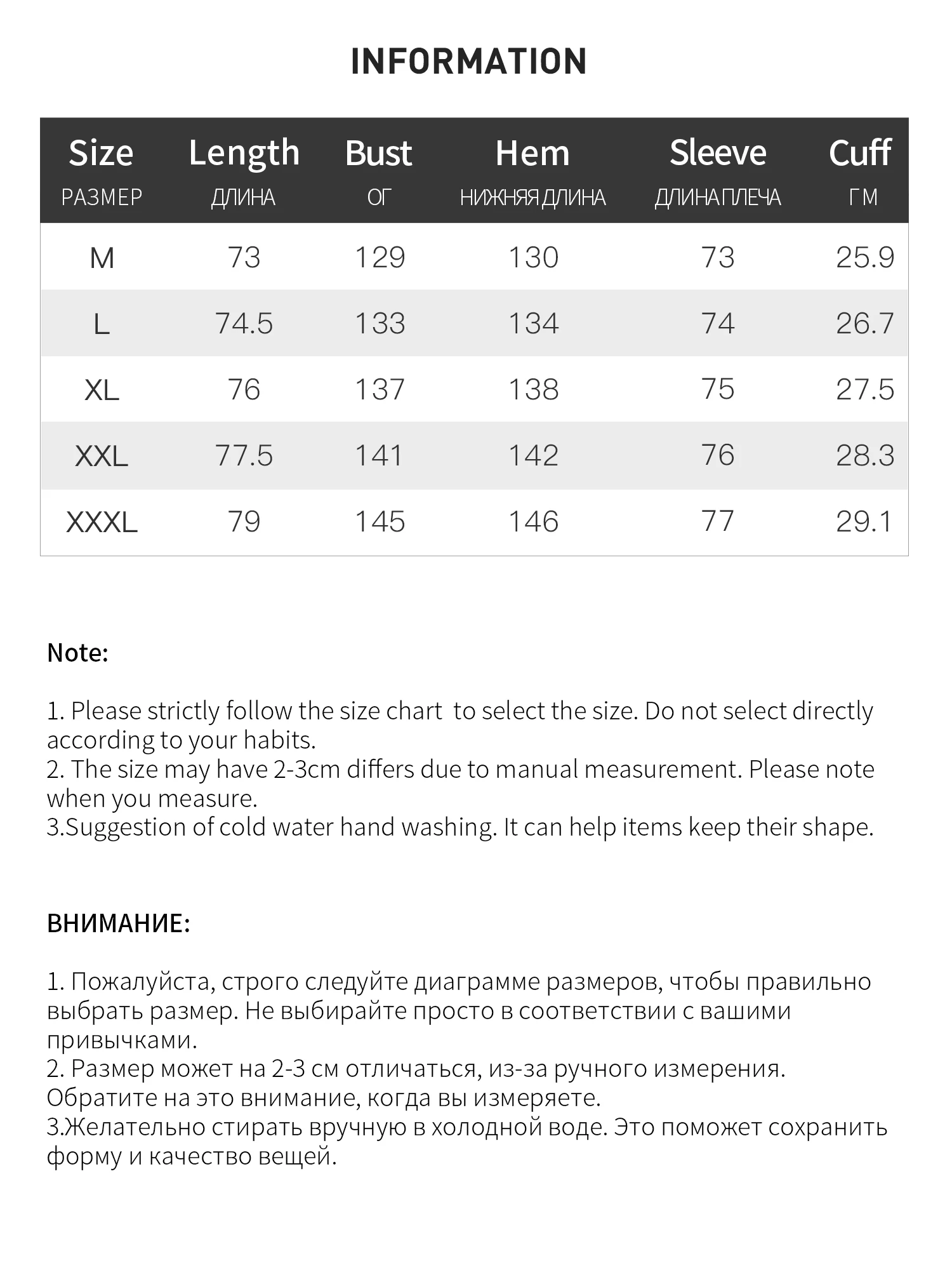 INFORMATION

| Size РАЗМЕР | Length ДЛИНА | Bust ОГ | Hem НИЖНЯЯ ДЛИНА | Sleeve ДЛИНА ПЛЕЧА | Cuff Г М |
|---|---|---|---|---|---|
| M | 73 | 129 | 130 | 73 | 25.9 |
| L | 74.5 | 133 | 134 | 74 | 26.7 |
| XL | 76 | 137 | 138 | 75 | 27.5 |
| XXL | 77.5 | 141 | 142 | 76 | 28.3 |
| XXXL | 79 | 145 | 146 | 77 | 29.1 |

Note:

1. Please strictly follow the size chart to select the size. Do not select directly according to your habits.
2. The size may have 2-3cm differs due to manual measurement. Please note when you measure.
3.Suggestion of cold water hand washing. It can help items keep their shape.

ВНИМАНИЕ:

1. Пожалуйста, строго следуйте диаграмме размеров, чтобы правильно выбрать размер. Не выбирайте просто в соответствии с вашими привычками.
2. Размер может на 2-3 см отличаться, из-за ручного измерения. Обратите на это внимание, когда вы измеряете.
3.Желательно стирать вручную в холодной воде. Это поможет сохранить форму и качество вещей.